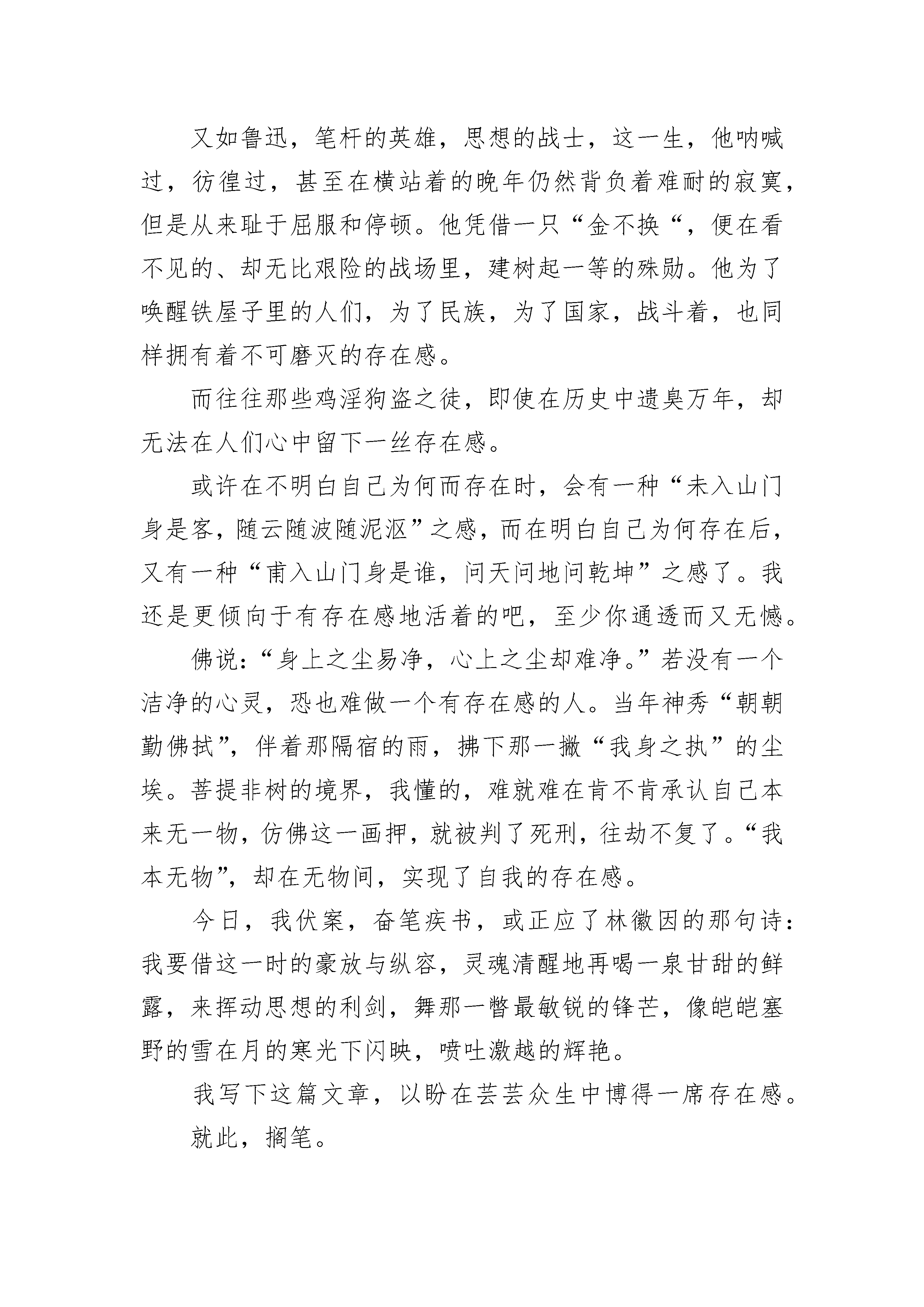 又如鲁迅，笔杆的英雄，思想的战士，这一生，他呐喊过，彷徨过，甚至在横站着的晚年仍然背负着难耐的寂寞，但是从来耻于屈服和停顿。他凭借一只“金不换“，便在看不见的、却无比艰险的战场里，建树起一等的殊勋。他为了唤醒铁屋子里的人们，为了民族，为了国家，战斗着，也同样拥有着不可磨灭的存在感。

而往往那些鸡淫狗盗之徒，即使在历史中遗臭万年，却无法在人们心中留下一丝存在感。

或许在不明白自己为何而存在时，会有一种“未入山门身是客，随云随波随泥沤”之感，而在明白自己为何存在后，又有一种“甫入山门身是谁，问天问地问乾坤”之感了。我还是更倾向于有存在感地活着的吧，至少你通透而又无憾。

佛说：“身上之尘易净，心上之尘却难净。”若没有一个洁净的心灵，恐也难做一个有存在感的人。当年神秀“朝朝勤佛拭”，伴着那隔宿的雨，拂下那一撇“我身之执”的尘埃。菩提非树的境界，我懂的，难就难在肯不肯承认自己本来无一物，仿佛这一画押，就被判了死刑，往劫不复了。“我本无物”，却在无物间，实现了自我的存在感。

今日，我伏案，奋笔疾书，或正应了林徽因的那句诗：我要借这一时的豪放与纵容，灵魂清醒地再喝一泉甘甜的鲜露，来挥动思想的利剑，舞那一瞥最敏锐的锋芒，像皑皑塞野的雪在月的寒光下闪映，喷吐激越的辉艳。

我写下这篇文章，以盼在芸芸众生中博得一席存在感。

就此，搁笔。